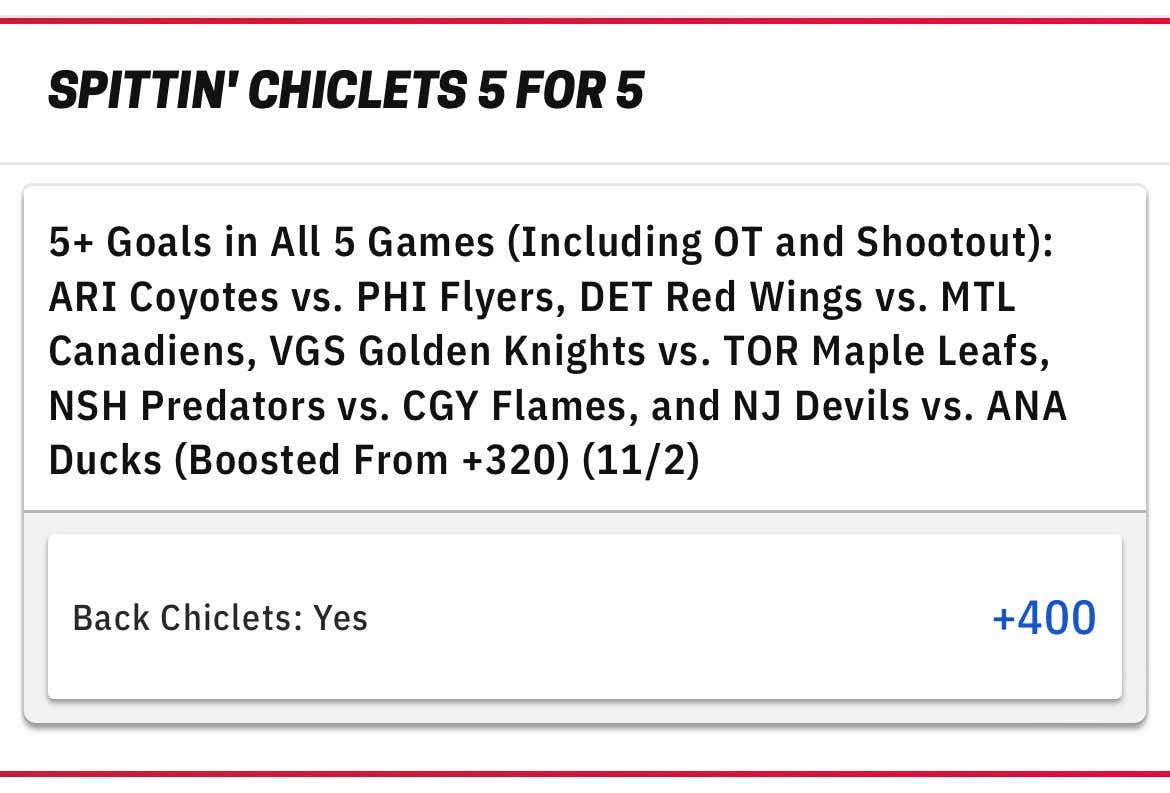 SPITTIN' CHICLETS 5 FOR 5

5+ Goals in All 5 Games (Including OT and Shootout): ARI Coyotes vs. PHI Flyers, DET Red Wings vs. MTL Canadiens, VGS Golden Knights vs. TOR Maple Leafs, NSH Predators vs. CGY Flames, and NJ Devils vs. ANA Ducks (Boosted From +320) (11/2)

Back Chiclets: Yes

+400